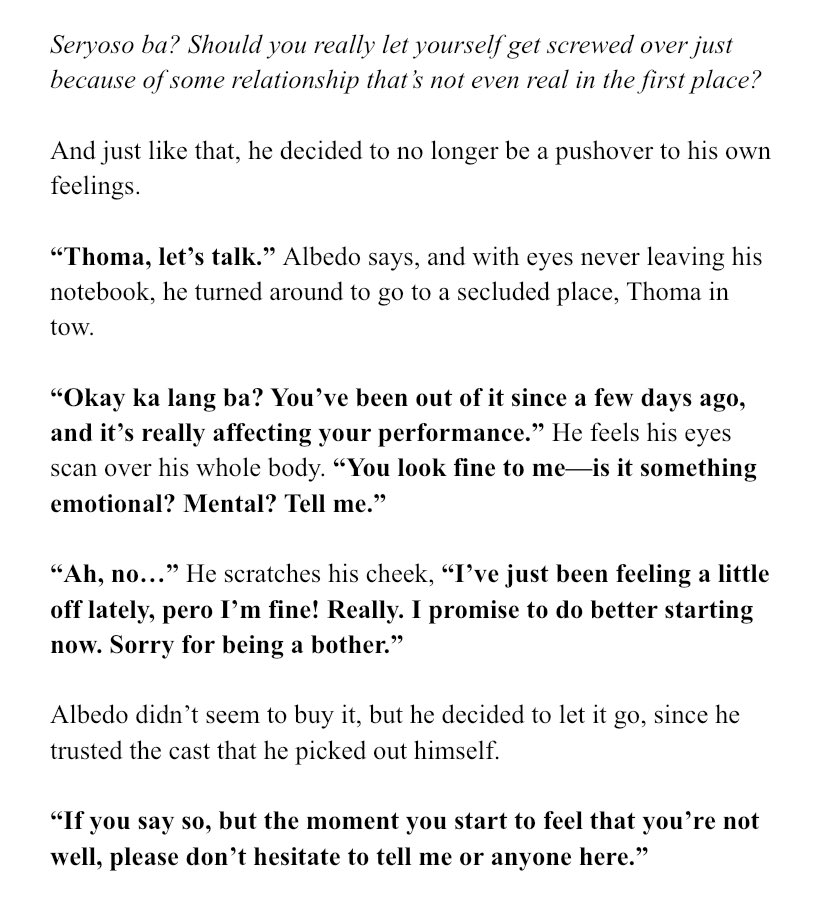 Seryoso ba? Should you really let yourself get screwed over just because of some relationship that's not even real in the first place?

And just like that, he decided to no longer be a pushover to his own feelings.

"Thoma, let's talk." Albedo says, and with eyes never leaving his notebook, he turned around to go to a secluded place, Thoma in tow.

"Okay ka lang ba? You've been out of it since a few days ago, and it's really affecting your performance." He feels his eyes scan over his whole body. "You look fine to me—is it something emotional? Mental? Tell me."

"Ah, no…" He scratches his cheek, "I've just been feeling a little off lately, pero I'm fine! Really. I promise to do better starting now. Sorry for being a bother."

Albedo didn't seem to buy it, but he decided to let it go, since he trusted the cast that he picked out himself.

"If you say so, but the moment you start to feel that you're not well, please don't hesitate to tell me or anyone here."